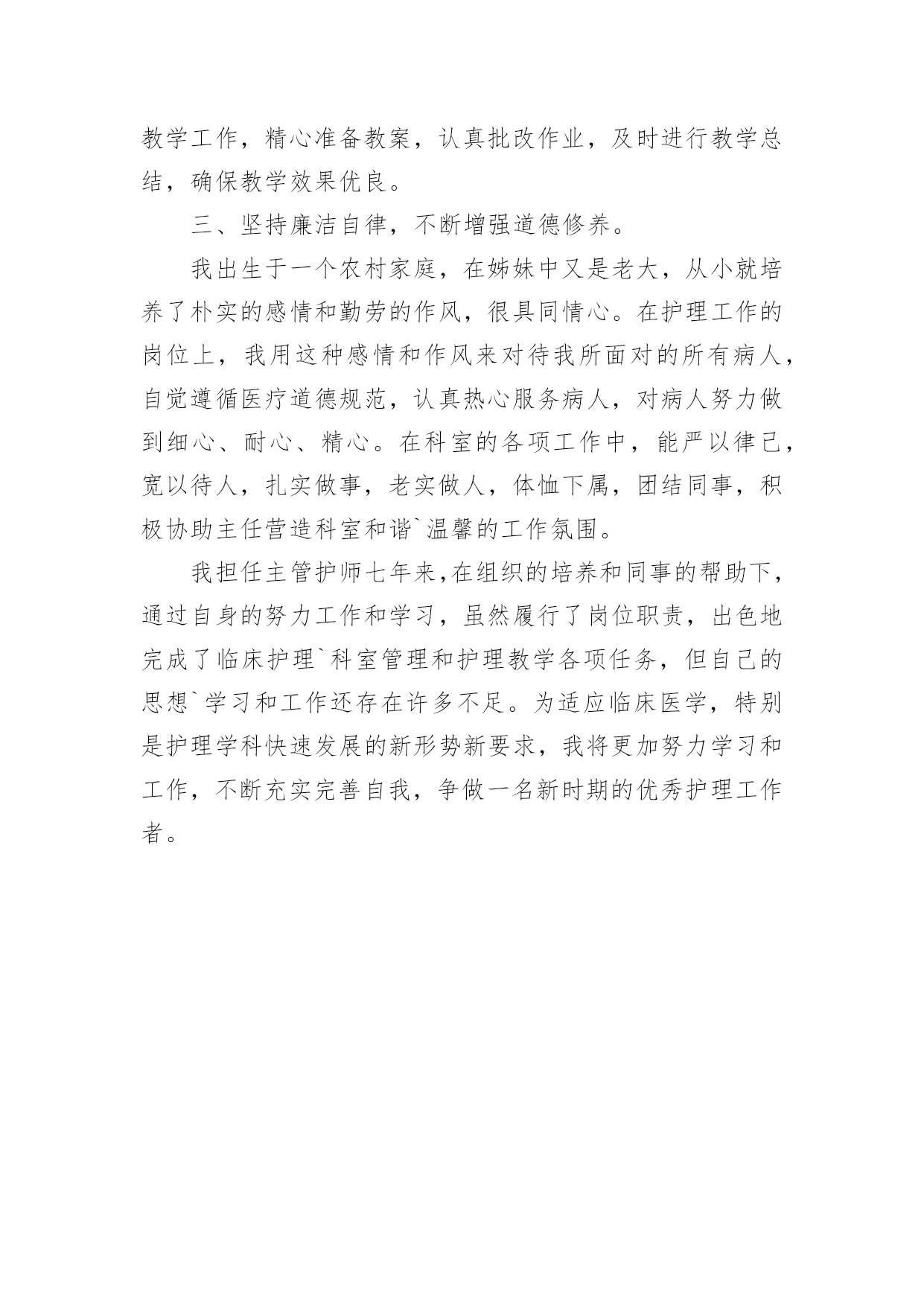 教学工作，精心准备教案，认真批改作业，及时进行教学总结，确保教学效果优良。

三、坚持廉洁自律，不断增强道德修养。

我出生于一个农村家庭，在姊妹中又是老大，从小就培养了朴实的感情和勤劳的作风，很具同情心。在护理工作的岗位上，我用这种感情和作风来对待我所面对的所有病人，自觉遵循医疗道德规范，认真热心服务病人，对病人努力做到细心、耐心、精心。在科室的各项工作中，能严以律己，宽以待人，扎实做事，老实做人，体恤下属，团结同事，积极协助主任营造科室和谐`温馨的工作氛围。

我担任主管护师七年来,在组织的培养和同事的帮助下，通过自身的努力工作和学习，虽然履行了岗位职责，出色地完成了临床护理`科室管理和护理教学各项任务，但自己的思想`学习和工作还存在许多不足。为适应临床医学，特别是护理学科快速发展的新形势新要求，我将更加努力学习和工作，不断充实完善自我，争做一名新时期的优秀护理工作者。